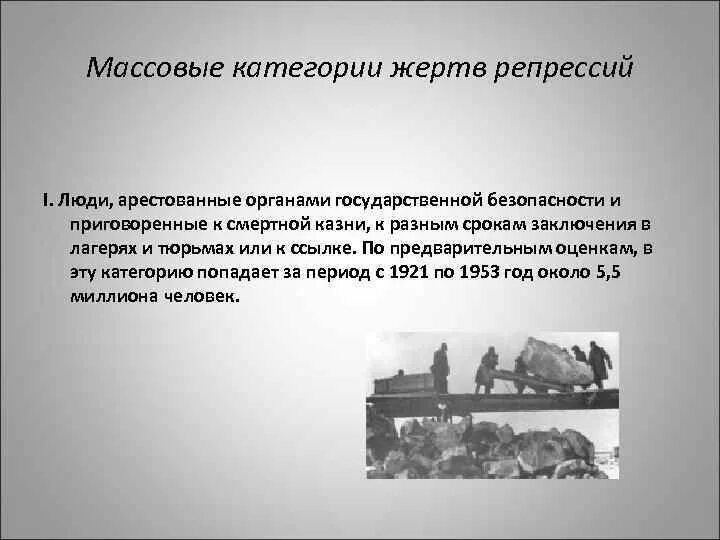 Массовые категории жертв репрессий

I. Люди, арестованные органами государственной безопасности и приговоренные к смертной казни, к разным срокам заключения в лагерях и тюрьмах или к ссылке. По предварительным оценкам, в эту категорию попадает за период с 1921 по 1953 год около 5,5 миллиона человек.